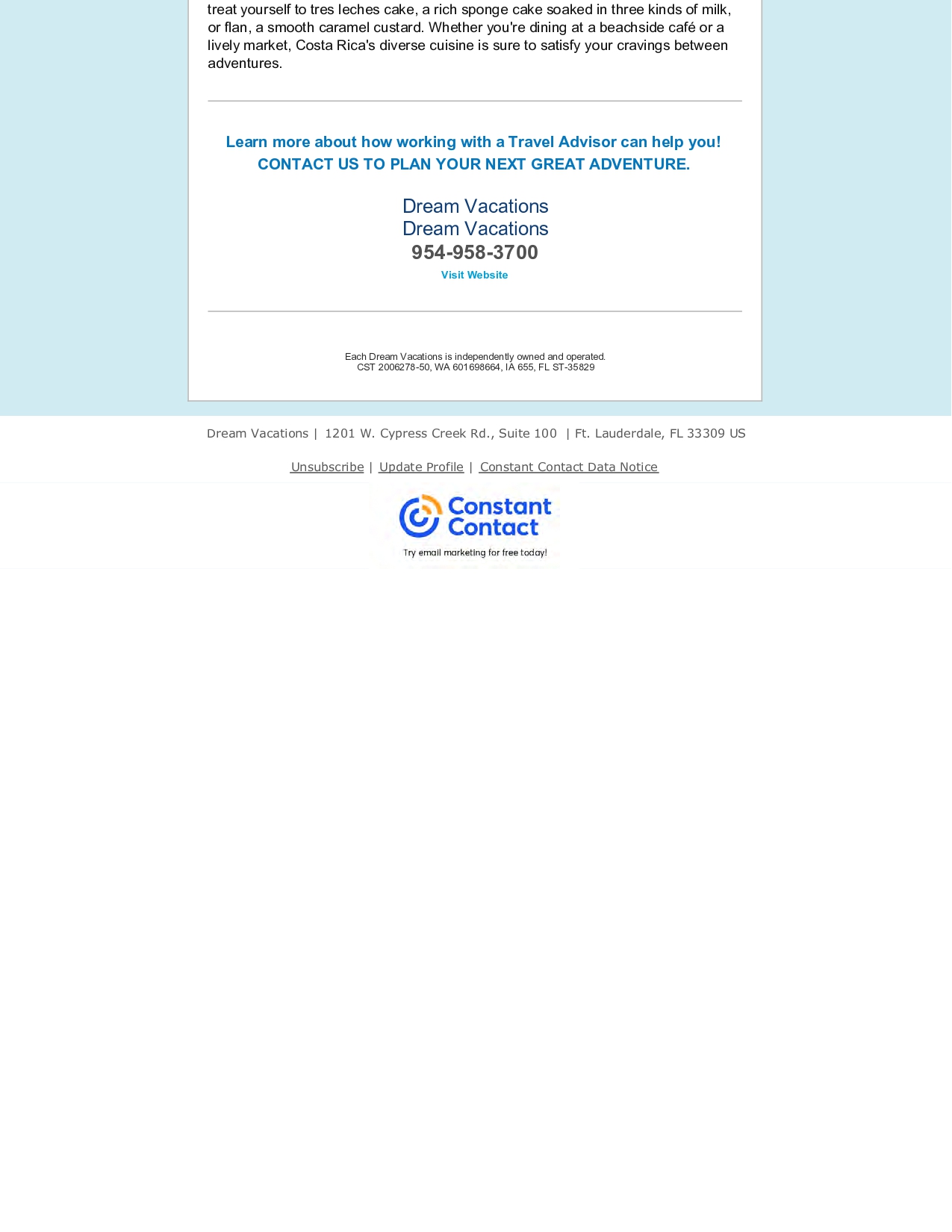 treat yourself to tres leches cake, a rich sponge cake soaked in three kinds of milk, or flan, a smooth caramel custard. Whether you're dining at a beachside café or a lively market, Costa Rica's diverse cuisine is sure to satisfy your cravings between adventures.

Learn more about how working with a Travel Advisor can help you!
CONTACT US TO PLAN YOUR NEXT GREAT ADVENTURE.

Dream Vacations
Dream Vacations
954-958-3700
Visit Website

Each Dream Vacations is independently owned and operated.
CST 2006278-50, WA 601698664, IA 655, FL ST-35829

Dream Vacations | 1201 W. Cypress Creek Rd., Suite 100 | Ft. Lauderdale, FL 33309 US

Unsubscribe | Update Profile | Constant Contact Data Notice

Constant Contact
Try email marketing for free today!